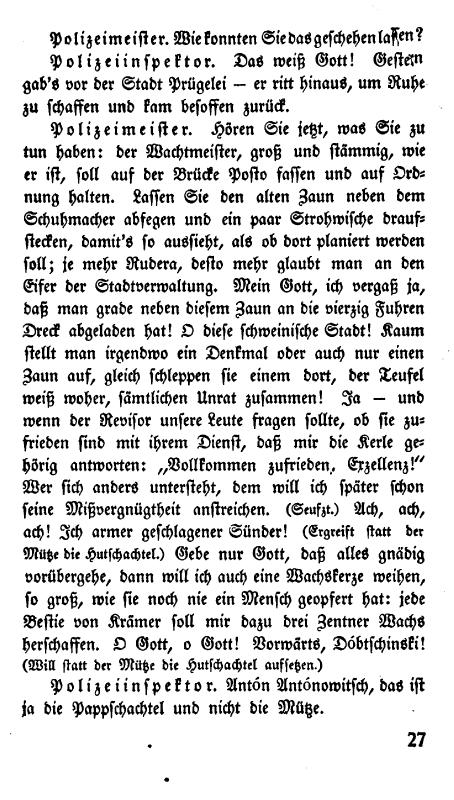 Polizeimeister. Wie konnten Sie das geschehen lassen?

Polizeiinspektor. Das weiß Gott! Gestern gab's vor der Stadt Prügelei — er ritt hinaus, um Ruhe zu schaffen und kam besoffen zurück.

Polizeimeister. Hören Sie jetzt, was Sie zu tun haben: der Wachtmeister, groß und stämmig, wie er ist, soll auf der Brücke Posto fassen und auf Ordnung halten. Lassen Sie den alten Zaun neben dem Schuhmacher abfegen und ein paar Strohwische draufstecken, damit's so aussieht, als ob dort planiert werden soll; je mehr Rudera, desto mehr glaubt man an den Eifer der Stadtverwaltung. Mein Gott, ich vergaß ja, daß man grade neben diesem Zaun an die vierzig Fuhren Dreck abgeladen hat! O diese schweinische Stadt! Kaum stellt man irgendwo ein Denkmal oder auch nur einen Zaun auf, gleich schleppen sie einem dort, der Teufel weiß woher, sämtlichen Unrat zusammen! Ja — und wenn der Revisor unsere Leute fragen sollte, ob sie zufrieden sind mit ihrem Dienst, daß mir die Kerle gehörig antworten: „Vollkommen zufrieden, Exzellenz!" Wer sich anders untersteht, dem will ich später schon seine Mißvergnügtheit anstreichen. (Seufzt.) Ach, ach, ach! Ich armer geschlagener Sünder! (Ergreift statt der Mütze die Hutschachtel.) Gebe nur Gott, daß alles gnädig vorübergehe, dann will ich auch eine Wachskerze weihen, so groß, wie sie noch nie ein Mensch geopfert hat: jede Bestie von Krämer soll mir dazu drei Zentner Wachs herschaffen. O Gott, o Gott! Vorwärts, Dóbtschinski! (Will statt der Mütze die Hutschachtel aufsetzen.)

Polizeiinspektor. Antón Antónowitsch, das ist ja die Pappschachtel und nicht die Mütze.

27